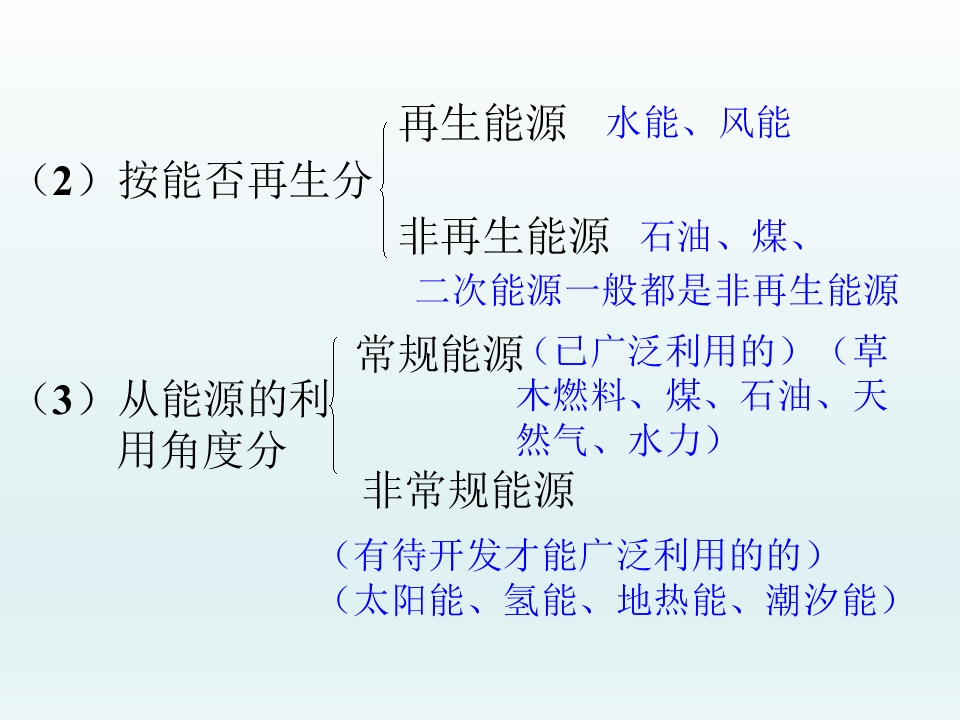 （2）按能否再生分

再生能源 水能、风能

非再生能源 石油、煤、

二次能源一般都是非再生能源

（3）从能源的利用角度分

常规能源（已广泛利用的）（草木燃料、煤、石油、天然气、水力）

非常规能源

（有待开发才能广泛利用的的）
（太阳能、氢能、地热能、潮汐能）